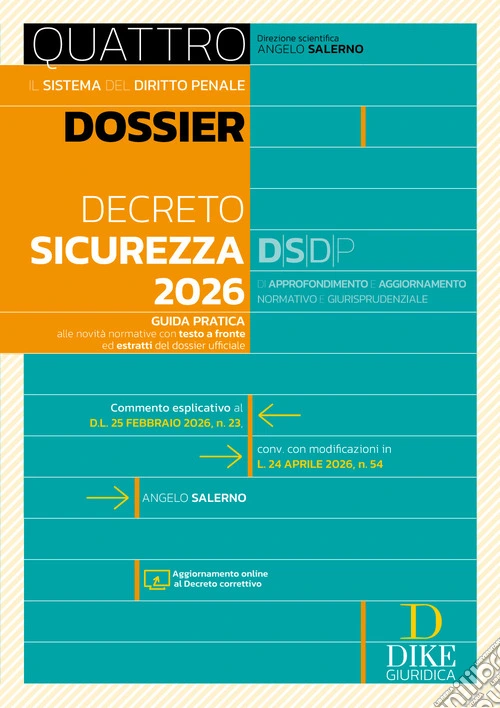 QUATTRO

Direzione scientifica
ANGELO SALERNO

IL SISTEMA DEL DIRITTO PENALE

DOSSIER

DECRETO
SICUREZZA
2026

DSDP

DI APPROFONDIMENTO E AGGIORNAMENTO
NORMATIVO E GIURISPRUDENZIALE

GUIDA PRATICA
alle novità normative con testo a fronte
ed estratti del dossier ufficiale

Commento esplicativo al
D.L. 25 FEBBRAIO 2026, n. 23,

conv. con modificazioni in
L. 24 APRILE 2026, n. 54

ANGELO SALERNO

Aggiornamento online
al Decreto correttivo

D
DIKE
GIURIDICA